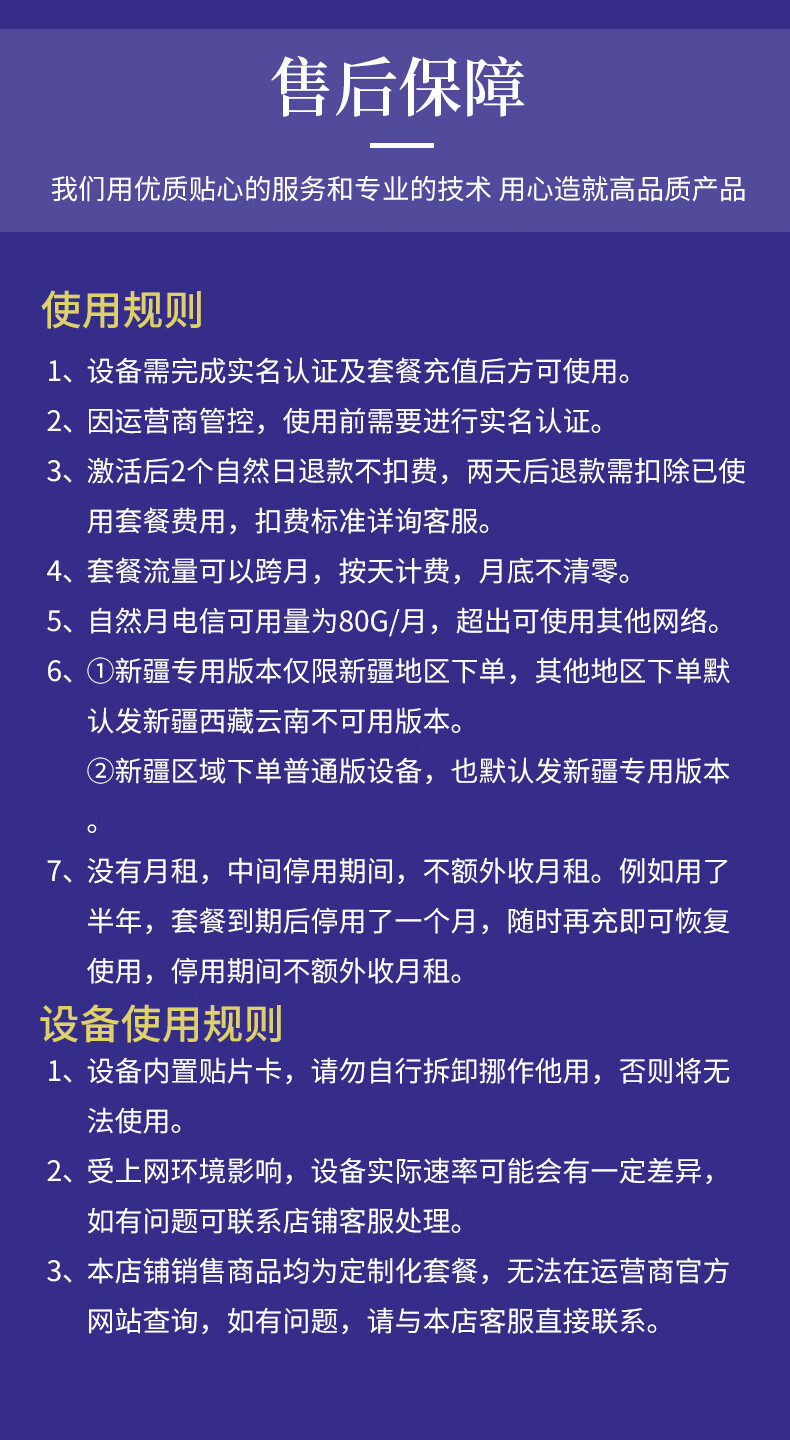 售后保障

我们用优质贴心的服务和专业的技术 用心造就高品质产品

使用规则

1、设备需完成实名认证及套餐充值后方可使用。

2、因运营商管控，使用前需要进行实名认证。

3、激活后2个自然日退款不扣费，两天后退款需扣除已使用套餐费用，扣费标准详询客服。

4、套餐流量可以跨月，按天计费，月底不清零。

5、自然月电信可用量为80G/月，超出可使用其他网络。

6、①新疆专用版本仅限新疆地区下单，其他地区下单默认发新疆西藏云南不可用版本。
②新疆区域下单普通版设备，也默认发新疆专用版本。

7、没有月租，中间停用期间，不额外收月租。例如用了半年，套餐到期后停用了一个月，随时再充即可恢复使用，停用期间不额外收月租。

设备使用规则

1、设备内置贴片卡，请勿自行拆卸挪作他用，否则将无法使用。

2、受上网环境影响，设备实际速率可能会有一定差异，如有问题可联系店铺客服处理。

3、本店铺销售商品均为定制化套餐，无法在运营商官方网站查询，如有问题，请与本店客服直接联系。